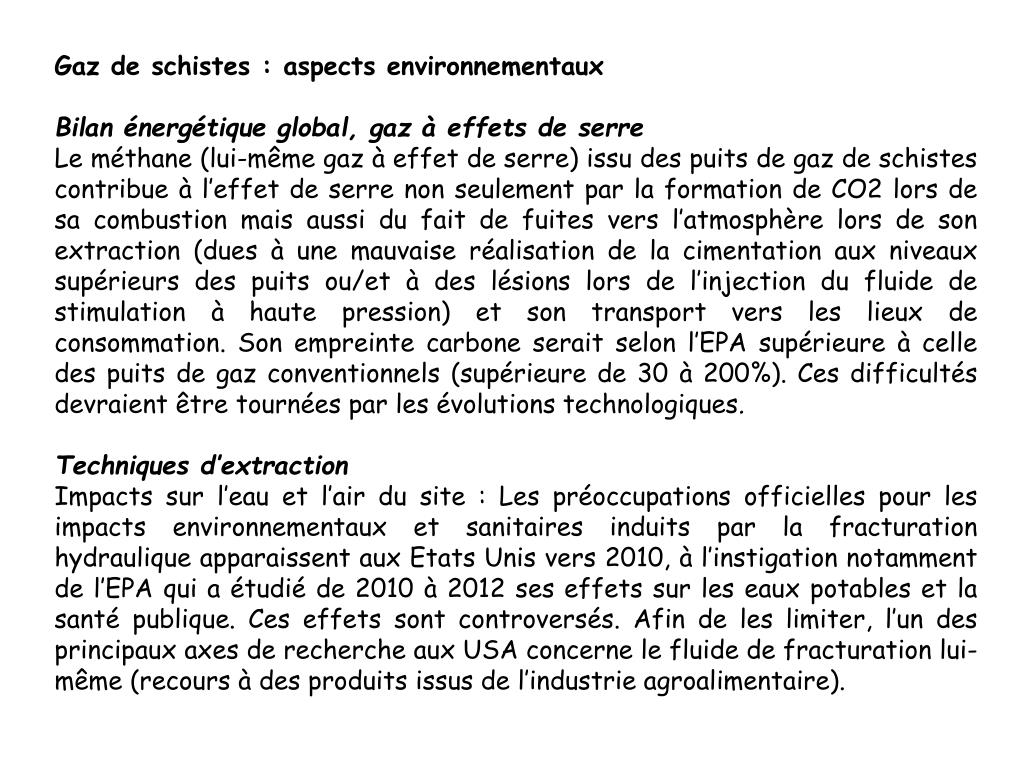 Gaz de schistes : aspects environnementaux

Bilan énergétique global, gaz à effets de serre
Le méthane (lui-même gaz à effet de serre) issu des puits de gaz de schistes contribue à l'effet de serre non seulement par la formation de CO2 lors de sa combustion mais aussi du fait de fuites vers l'atmosphère lors de son extraction (dues à une mauvaise réalisation de la cimentation aux niveaux supérieurs des puits ou/et à des lésions lors de l'injection du fluide de stimulation à haute pression) et son transport vers les lieux de consommation. Son empreinte carbone serait selon l'EPA supérieure à celle des puits de gaz conventionnels (supérieure de 30 à 200%). Ces difficultés devraient être tournées par les évolutions technologiques.

Techniques d'extraction
Impacts sur l'eau et l'air du site : Les préoccupations officielles pour les impacts environnementaux et sanitaires induits par la fracturation hydraulique apparaissent aux Etats Unis vers 2010, à l'instigation notamment de l'EPA qui a étudié de 2010 à 2012 ses effets sur les eaux potables et la santé publique. Ces effets sont controversés. Afin de les limiter, l'un des principaux axes de recherche aux USA concerne le fluide de fracturation lui-même (recours à des produits issus de l'industrie agroalimentaire).